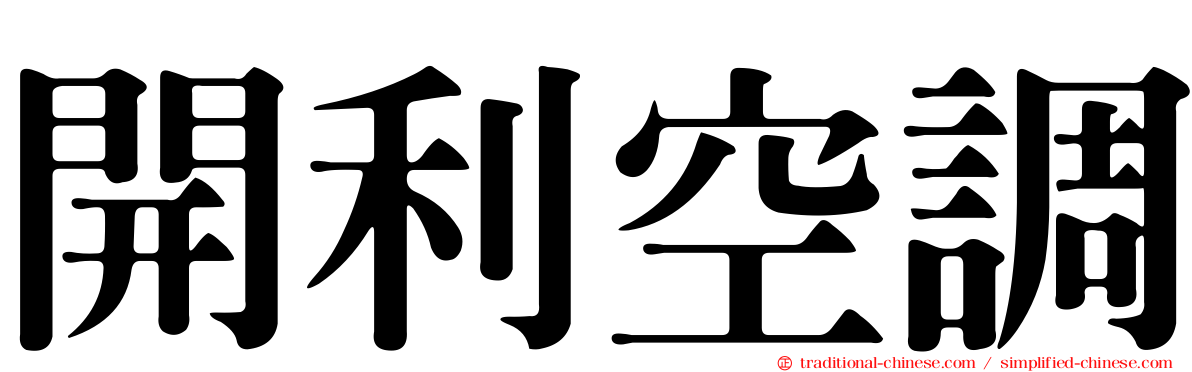 開利空調

traditional-chinese.com / simplified-chinese.com